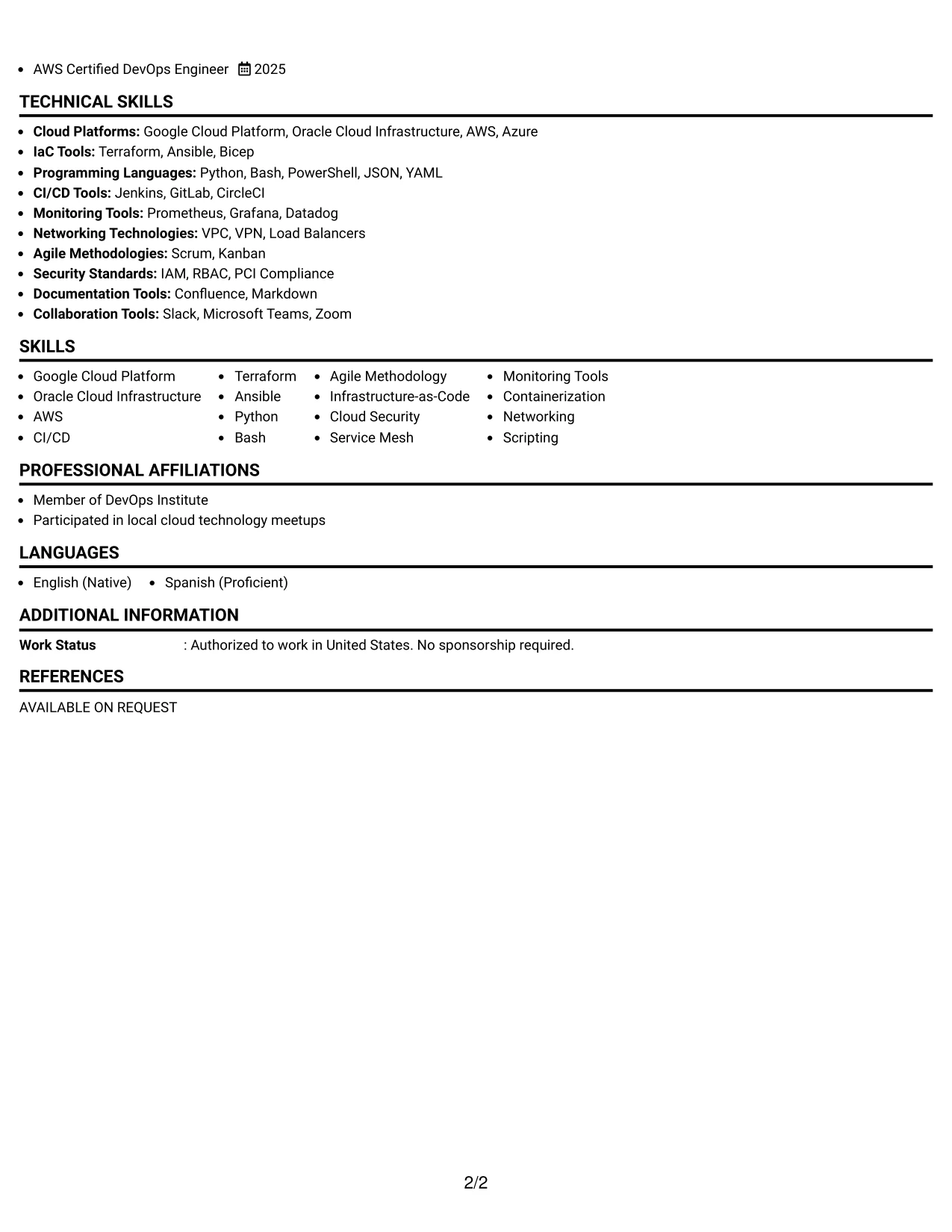 • AWS Certified DevOps Engineer 2025

TECHNICAL SKILLS

• Cloud Platforms: Google Cloud Platform, Oracle Cloud Infrastructure, AWS, Azure
• IaC Tools: Terraform, Ansible, Bicep
• Programming Languages: Python, Bash, PowerShell, JSON, YAML
• CI/CD Tools: Jenkins, GitLab, CircleCI
• Monitoring Tools: Prometheus, Grafana, Datadog
• Networking Technologies: VPC, VPN, Load Balancers
• Agile Methodologies: Scrum, Kanban
• Security Standards: IAM, RBAC, PCI Compliance
• Documentation Tools: Confluence, Markdown
• Collaboration Tools: Slack, Microsoft Teams, Zoom

SKILLS

• Google Cloud Platform
• Oracle Cloud Infrastructure
• AWS
• CI/CD

• Terraform
• Ansible
• Python
• Bash

• Agile Methodology
• Infrastructure-as-Code
• Cloud Security
• Service Mesh

• Monitoring Tools
• Containerization
• Networking
• Scripting

PROFESSIONAL AFFILIATIONS

• Member of DevOps Institute
• Participated in local cloud technology meetups

LANGUAGES

• English (Native) • Spanish (Proficient)

ADDITIONAL INFORMATION

Work Status : Authorized to work in United States. No sponsorship required.

REFERENCES

AVAILABLE ON REQUEST

2/2